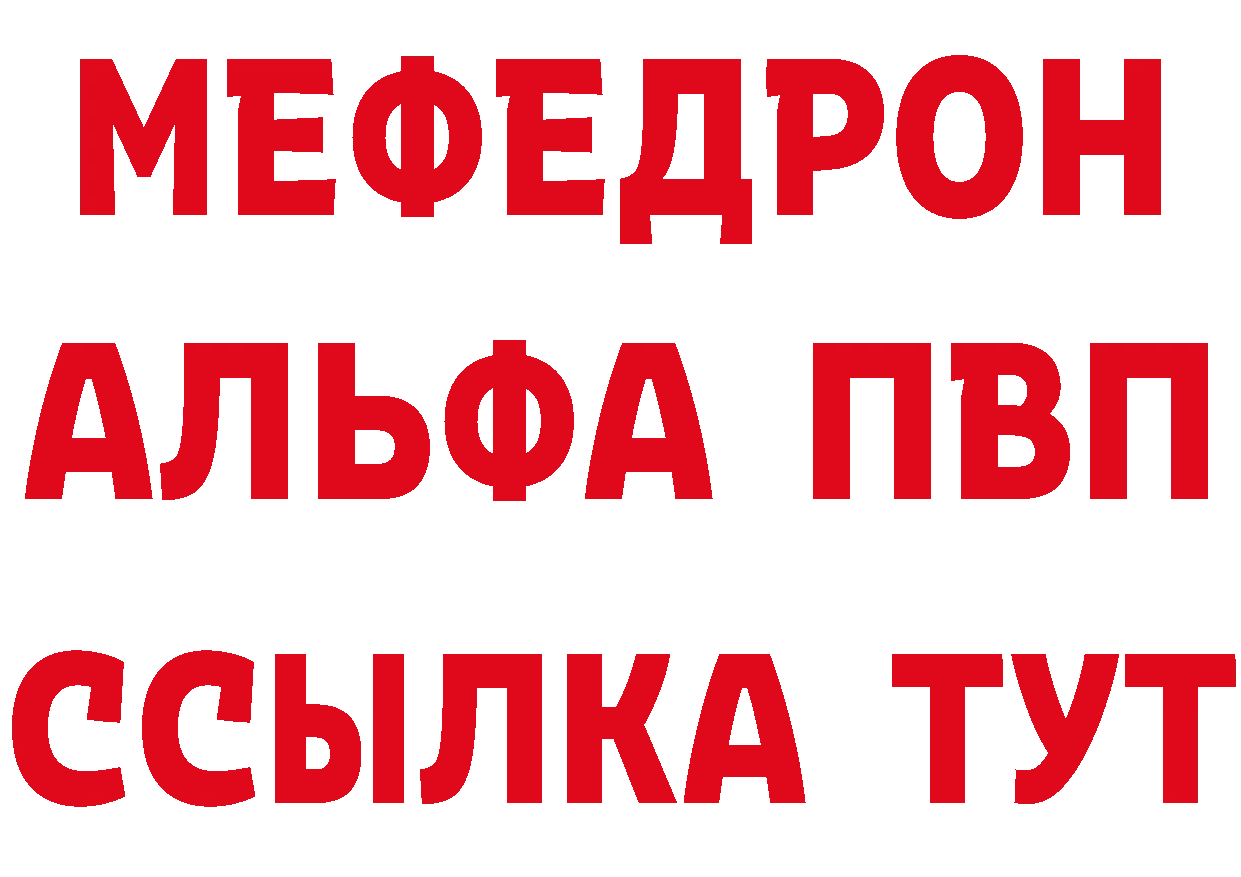 МЕФЕДРОН
АЛЬФА ПВП
ССЫЛКА ТУТ